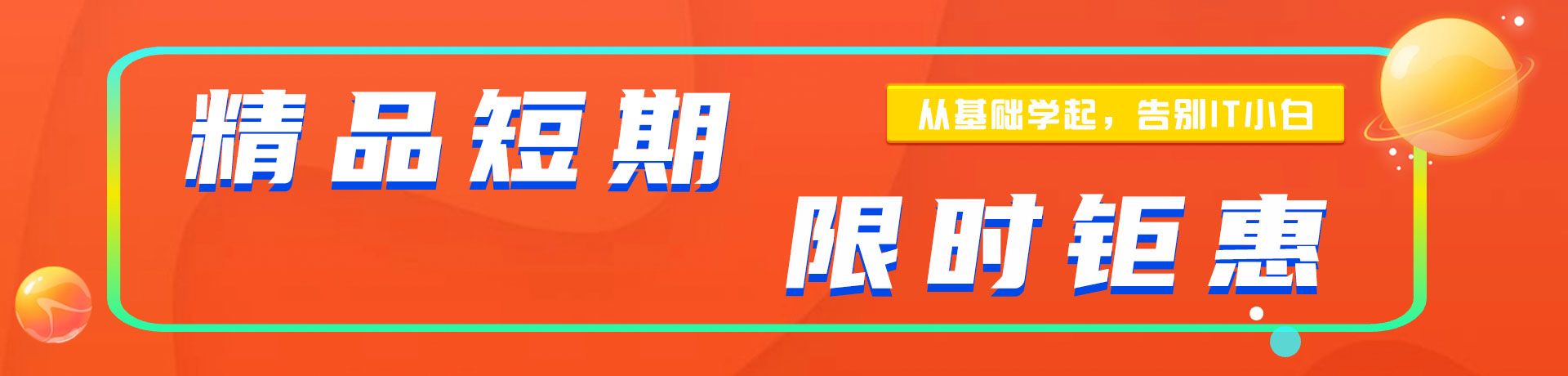 精品短期

从基础学起，告别IT小白

限时钜惠